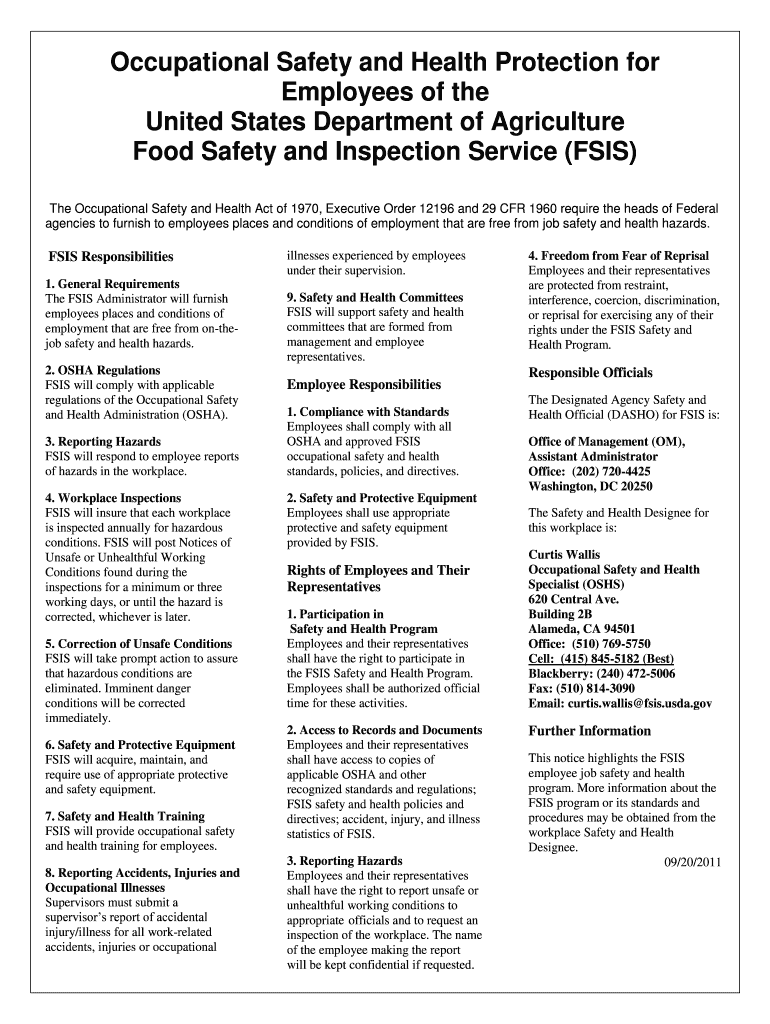 Occupational Safety and Health Protection for Employees of the
United States Department of Agriculture
Food Safety and Inspection Service (FSIS)

The Occupational Safety and Health Act of 1970, Executive Order 12196 and 29 CFR 1960 require the heads of Federal agencies to furnish to employees places and conditions of employment that are free from job safety and health hazards.

FSIS Responsibilities

1. General Requirements
The FSIS Administrator will furnish employees places and conditions of employment that are free from on-the-job safety and health hazards.

2. OSHA Regulations
FSIS will comply with applicable regulations of the Occupational Safety and Health Administration (OSHA).

3. Reporting Hazards
FSIS will respond to employee reports of hazards in the workplace.

4. Workplace Inspections
FSIS will insure that each workplace is inspected annually for hazardous conditions. FSIS will post Notices of Unsafe or Unhealthful Working Conditions found during the inspections for a minimum or three working days, or until the hazard is corrected, whichever is later.

5. Correction of Unsafe Conditions
FSIS will take prompt action to assure that hazardous conditions are eliminated. Imminent danger conditions will be corrected immediately.

6. Safety and Protective Equipment
FSIS will acquire, maintain, and require use of appropriate protective and safety equipment.

7. Safety and Health Training
FSIS will provide occupational safety and health training for employees.

8. Reporting Accidents, Injuries and Occupational Illnesses
Supervisors must submit a supervisor's report of accidental injury/illness for all work-related accidents, injuries or occupational illnesses experienced by employees under their supervision.

9. Safety and Health Committees
FSIS will support safety and health committees that are formed from management and employee representatives.

Employee Responsibilities

1. Compliance with Standards
Employees shall comply with all OSHA and approved FSIS occupational safety and health standards, policies, and directives.

2. Safety and Protective Equipment
Employees shall use appropriate protective and safety equipment provided by FSIS.

Rights of Employees and Their Representatives

1. Participation in Safety and Health Program
Employees and their representatives shall have the right to participate in the FSIS Safety and Health Program. Employees shall be authorized official time for these activities.

2. Access to Records and Documents
Employees and their representatives shall have access to copies of applicable OSHA and other recognized standards and regulations; FSIS safety and health policies and directives; accident, injury, and illness statistics of FSIS.

3. Reporting Hazards
Employees and their representatives shall have the right to report unsafe or unhealthful working conditions to appropriate officials and to request an inspection of the workplace. The name of the employee making the report will be kept confidential if requested.

4. Freedom from Fear of Reprisal
Employees and their representatives are protected from restraint, interference, coercion, discrimination, or reprisal for exercising any of their rights under the FSIS Safety and Health Program.

Responsible Officials

The Designated Agency Safety and Health Official (DASHO) for FSIS is:

Office of Management (OM),
Assistant Administrator
Office: (202) 720-4425
Washington, DC 20250

The Safety and Health Designee for this workplace is:

Curtis Wallis
Occupational Safety and Health Specialist (OSHS)
620 Central Ave.
Building 2B
Alameda, CA 94501
Office: (510) 769-5750
Cell: (415) 845-5182 (Best)
Blackberry: (240) 472-5006
Fax: (510) 814-3090
Email: curtis.wallis@fsis.usda.gov

Further Information

This notice highlights the FSIS employee job safety and health program. More information about the FSIS program or its standards and procedures may be obtained from the workplace Safety and Health Designee.

09/20/2011